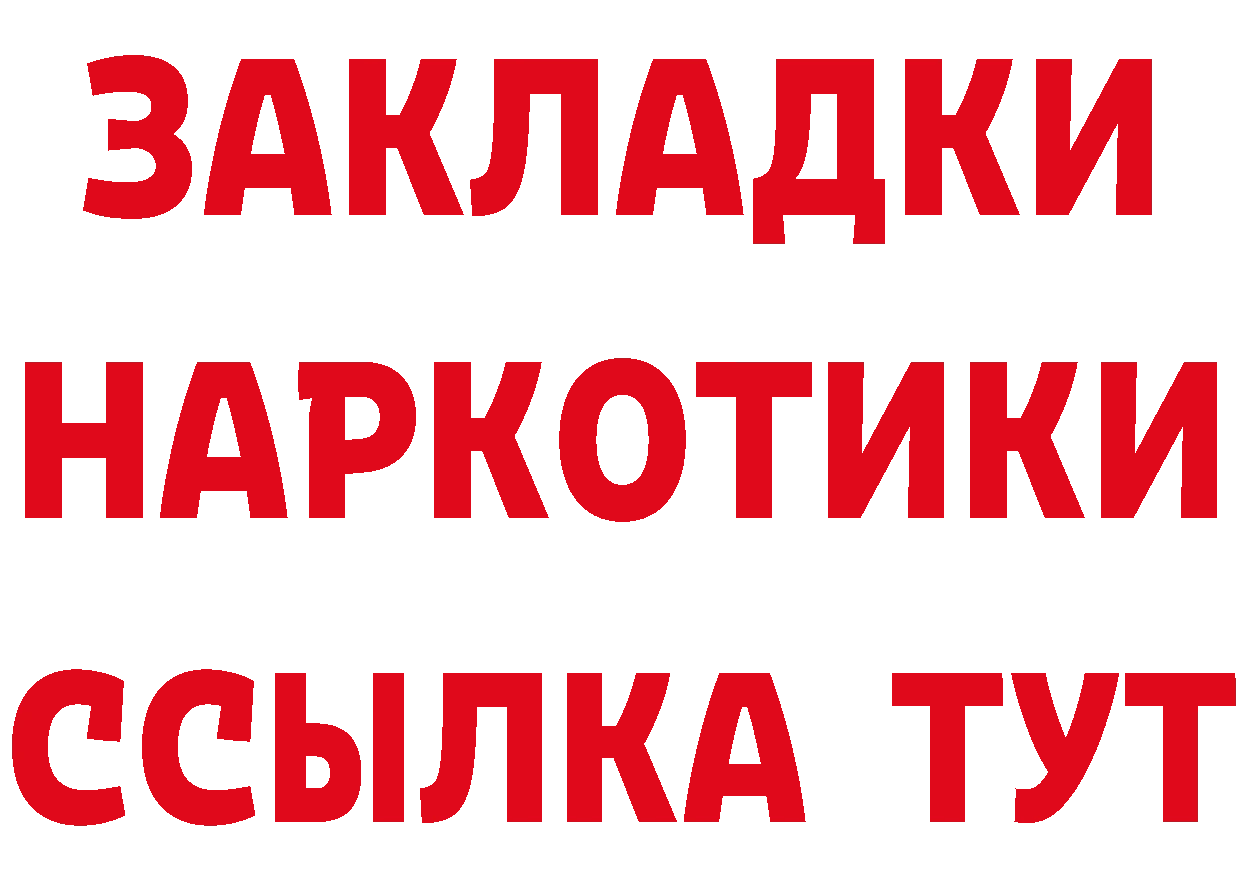 ЗАКЛАДКИ
НАРКОТИКИ
ССЫЛКА ТУТ